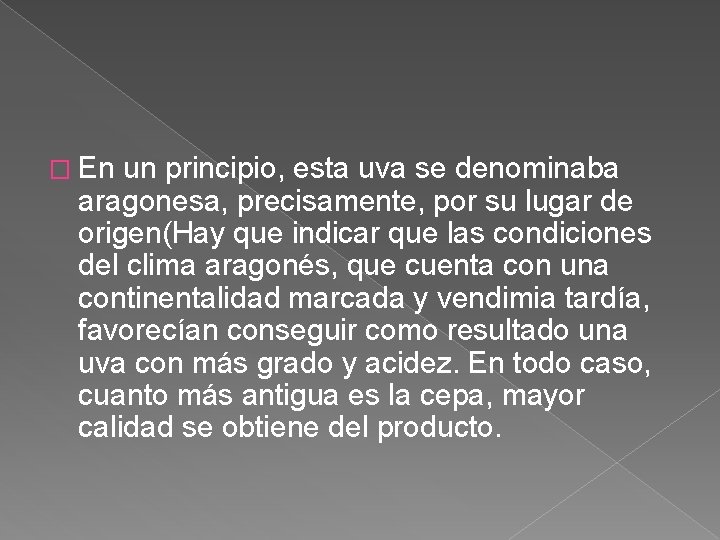 En un principio, esta uva se denominaba aragonesa, precisamente, por su lugar de origen(Hay que indicar que las condiciones del clima aragonés, que cuenta con una continentalidad marcada y vendimia tardía, favorecían conseguir como resultado una uva con más grado y acidez. En todo caso, cuanto más antigua es la cepa, mayor calidad se obtiene del producto.